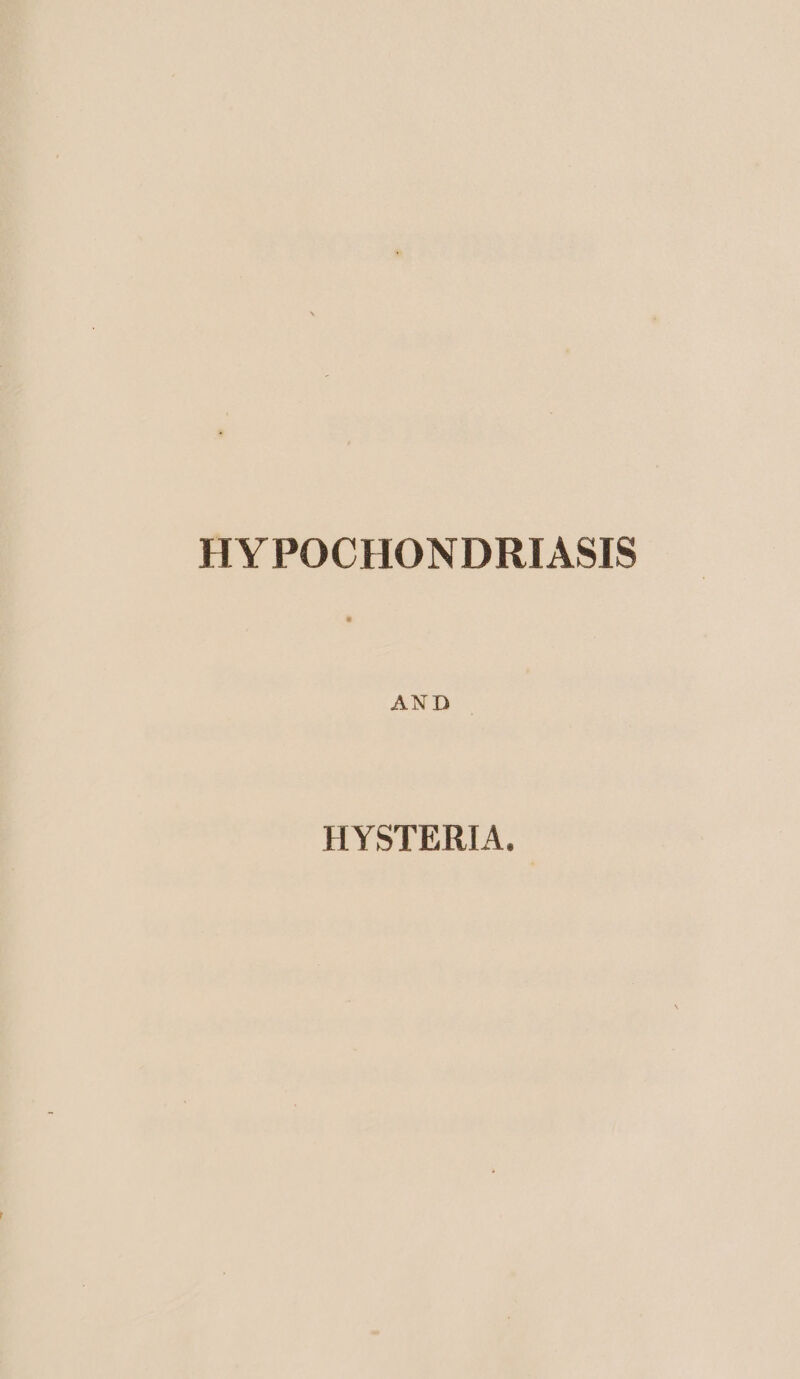 HYPOCHONDRIASIS

AND

HYSTERIA.